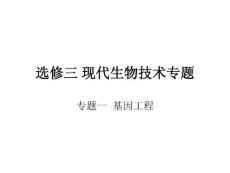 选修三 现代生物技术专题

专题一 基因工程